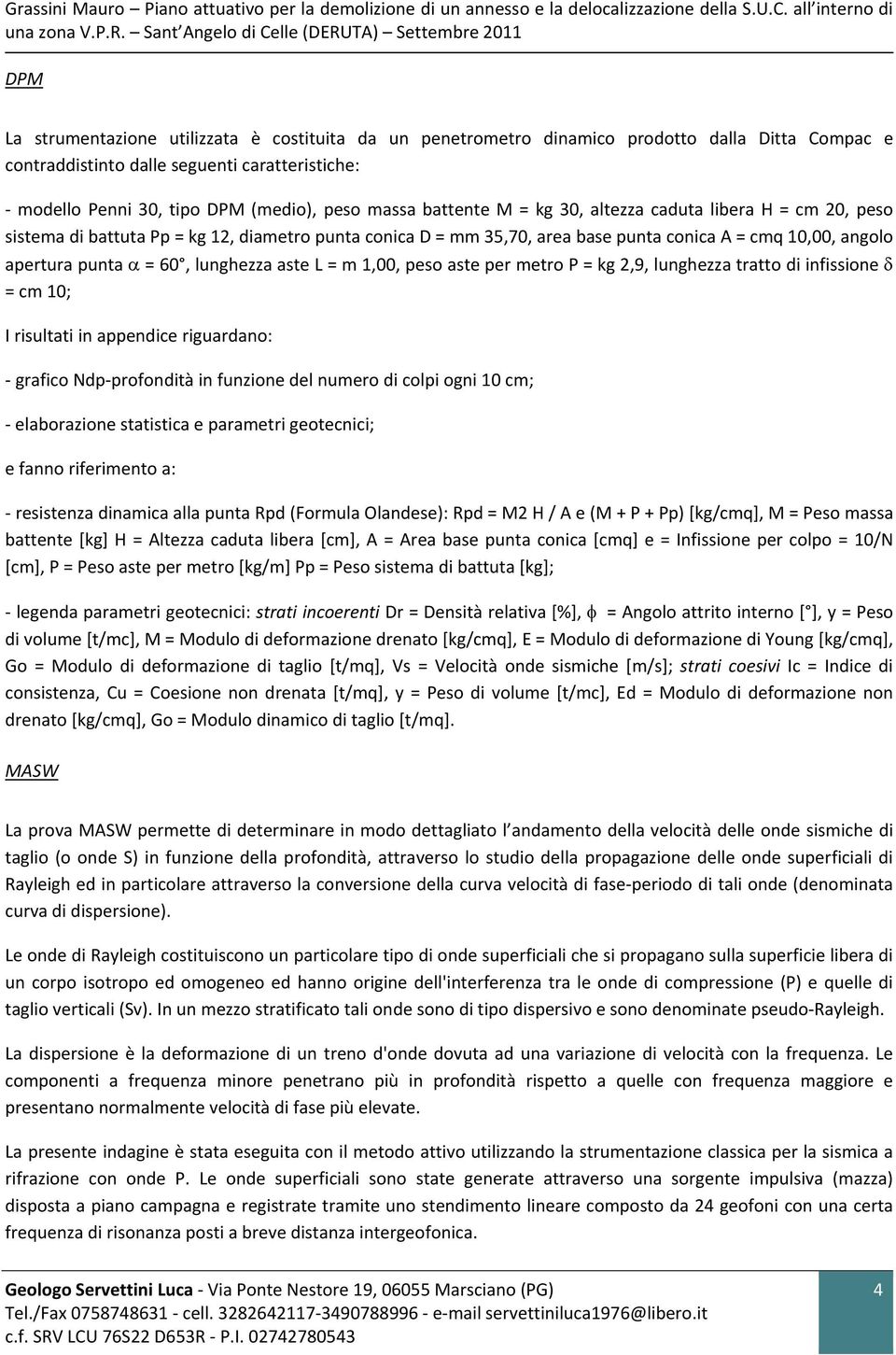 Grassini Mauro – Piano attuativo per la demolizione di un annesso e la delocalizzazione della S.U.C. all'interno di una zona V.P.R. – Sant'Angelo di Celle (DERUTA) – Settembre 2011

DPM

La strumentazione utilizzata è costituita da un penetrometro dinamico prodotto dalla Ditta Compac e contraddistinto dalle seguenti caratteristiche:

- modello Penni 30, tipo DPM (medio), peso massa battente M = kg 30, altezza caduta libera H = cm 20, peso sistema di battuta Pp = kg 12, diametro punta conica D = mm 35,70, area base punta conica A = cmq 10,00, angolo apertura punta $\alpha$ = 60°, lunghezza aste L = m 1,00, peso aste per metro P = kg 2,9, lunghezza tratto di infissione $\delta$ = cm 10;

I risultati in appendice riguardano:

- grafico Ndp-profondità in funzione del numero di colpi ogni 10 cm;

- elaborazione statistica e parametri geotecnici;

e fanno riferimento a:

- resistenza dinamica alla punta Rpd (Formula Olandese): Rpd = M2 H / A e (M + P + Pp) [kg/cmq], M = Peso massa battente [kg] H = Altezza caduta libera [cm], A = Area base punta conica [cmq] e = Infissione per colpo = 10/N [cm], P = Peso aste per metro [kg/m] Pp = Peso sistema di battuta [kg];

- legenda parametri geotecnici: strati incoerenti Dr = Densità relativa [%], $\phi$ = Angolo attrito interno [°], y = Peso di volume [t/mc], M = Modulo di deformazione drenato [kg/cmq], E = Modulo di deformazione di Young [kg/cmq], Go = Modulo di deformazione di taglio [t/mq], Vs = Velocità onde sismiche [m/s]; strati coesivi Ic = Indice di consistenza, Cu = Coesione non drenata [t/mq], y = Peso di volume [t/mc], Ed = Modulo di deformazione non drenato [kg/cmq], Go = Modulo dinamico di taglio [t/mq].

MASW

La prova MASW permette di determinare in modo dettagliato l'andamento della velocità delle onde sismiche di taglio (o onde S) in funzione della profondità, attraverso lo studio della propagazione delle onde superficiali di Rayleigh ed in particolare attraverso la conversione della curva velocità di fase-periodo di tali onde (denominata curva di dispersione).

Le onde di Rayleigh costituiscono un particolare tipo di onde superficiali che si propagano sulla superficie libera di un corpo isotropo ed omogeneo ed hanno origine dell'interferenza tra le onde di compressione (P) e quelle di taglio verticali (Sv). In un mezzo stratificato tali onde sono di tipo dispersivo e sono denominate pseudo-Rayleigh.

La dispersione è la deformazione di un treno d'onde dovuta ad una variazione di velocità con la frequenza. Le componenti a frequenza minore penetrano più in profondità rispetto a quelle con frequenza maggiore e presentano normalmente velocità di fase più elevate.

La presente indagine è stata eseguita con il metodo attivo utilizzando la strumentazione classica per la sismica a rifrazione con onde P. Le onde superficiali sono state generate attraverso una sorgente impulsiva (mazza) disposta a piano campagna e registrate tramite uno stendimento lineare composto da 24 geofoni con una certa frequenza di risonanza posti a breve distanza intergeofonica.

Geologo Servettini Luca - Via Ponte Nestore 19, 06055 Marsciano (PG)
Tel./Fax 0758748631 - cell. 3282642117-3490788996 - e-mail servettiniluca1976@libero.it
c.f. SRV LCU 76S22 D653R - P.I. 02742780543

4